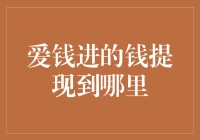 爱钱进的钱提现到哪里